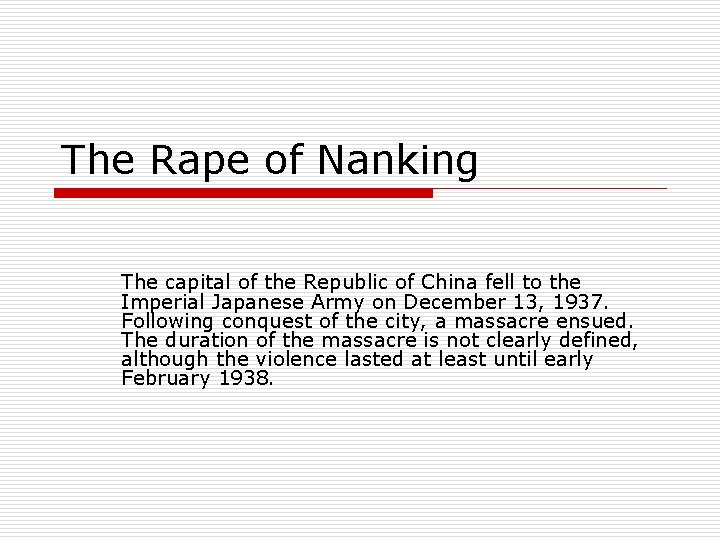 The Rape of Nanking

The capital of the Republic of China fell to the Imperial Japanese Army on December 13, 1937. Following conquest of the city, a massacre ensued. The duration of the massacre is not clearly defined, although the violence lasted at least until early February 1938.